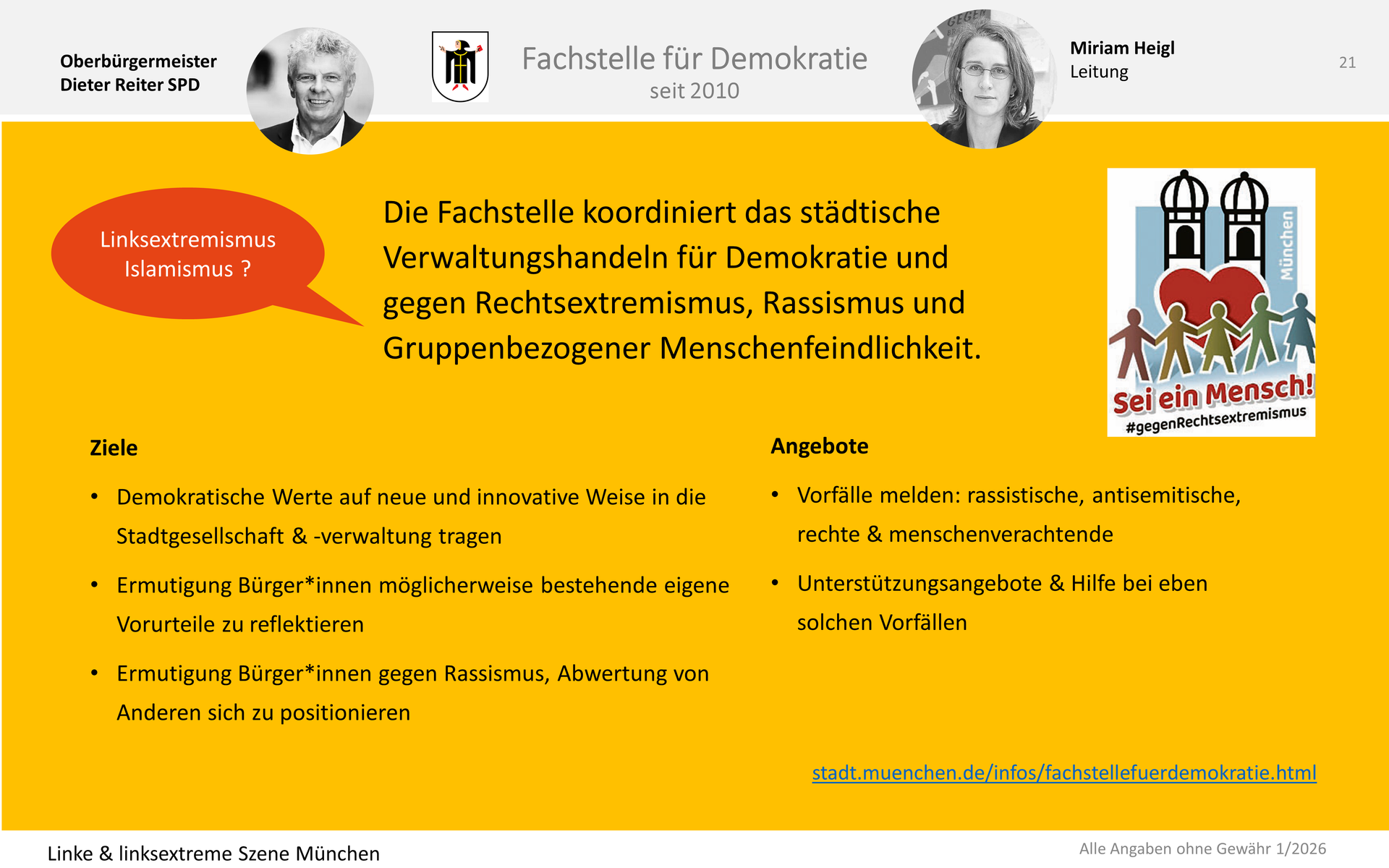 Oberbürgermeister
Dieter Reiter SPD

Fachstelle für Demokratie
seit 2010

GEGEN

Miriam Heigl
Leitung

21

Linksextremismus
Islamismus ?

Die Fachstelle koordiniert das städtische Verwaltungshandeln für Demokratie und gegen Rechtsextremismus, Rassismus und Gruppenbezogener Menschenfeindlichkeit.

München
Sei ein Mensch!
#gegenRechtsextremismus

Ziele

• Demokratische Werte auf neue und innovative Weise in die Stadtgesellschaft & -verwaltung tragen

• Ermutigung Bürger*innen möglicherweise bestehende eigene Vorurteile zu reflektieren

• Ermutigung Bürger*innen gegen Rassismus, Abwertung von Anderen sich zu positionieren

Angebote

• Vorfälle melden: rassistische, antisemitische, rechte & menschenverachtende

• Unterstützungsangebote & Hilfe bei eben solchen Vorfällen

stadt.muenchen.de/infos/fachstellefuerdemokratie.html

Linke & linksextreme Szene München

Alle Angaben ohne Gewähr 1/2026